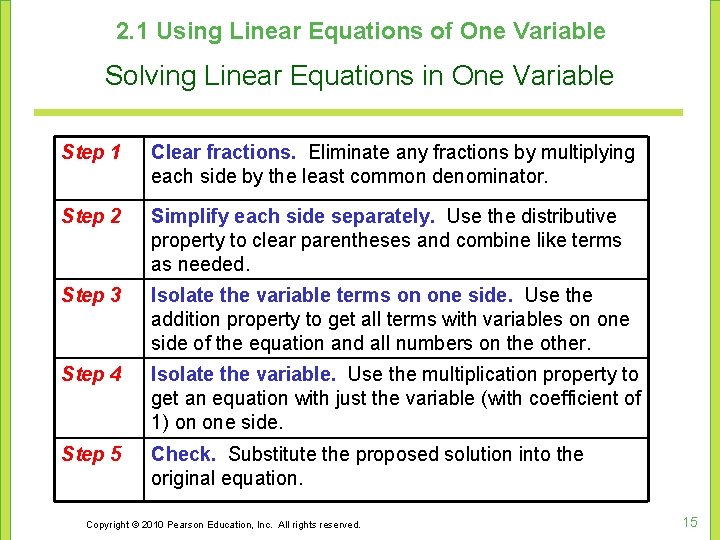 2.1 Using Linear Equations of One Variable

Solving Linear Equations in One Variable

| | |
|---|---|
| Step 1 | Clear fractions. Eliminate any fractions by multiplying each side by the least common denominator. |
| Step 2 | Simplify each side separately. Use the distributive property to clear parentheses and combine like terms as needed. |
| Step 3 | Isolate the variable terms on one side. Use the addition property to get all terms with variables on one side of the equation and all numbers on the other. |
| Step 4 | Isolate the variable. Use the multiplication property to get an equation with just the variable (with coefficient of 1) on one side. |
| Step 5 | Check. Substitute the proposed solution into the original equation. |

Copyright © 2010 Pearson Education, Inc. All rights reserved.

15